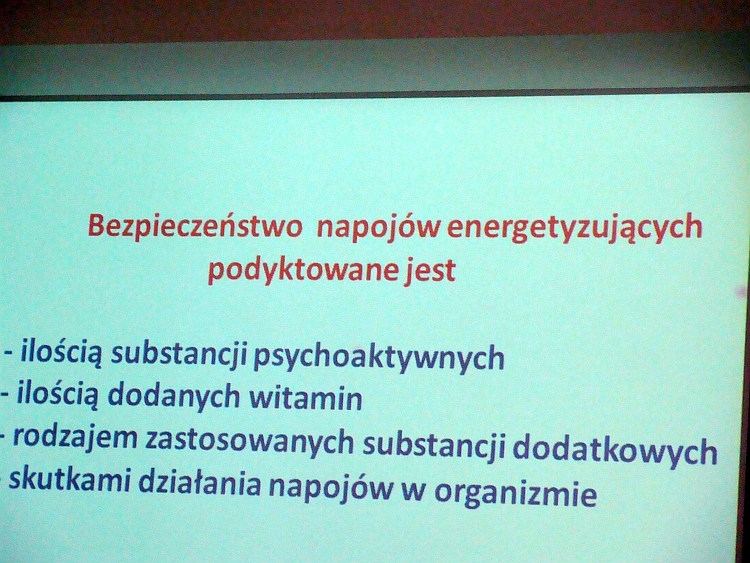 Bezpieczeństwo napojów energetyzujących podyktowane jest

- ilością substancji psychoaktywnych
- ilością dodanych witamin
- rodzajem zastosowanych substancji dodatkowych
- skutkami działania napojów w organizmie